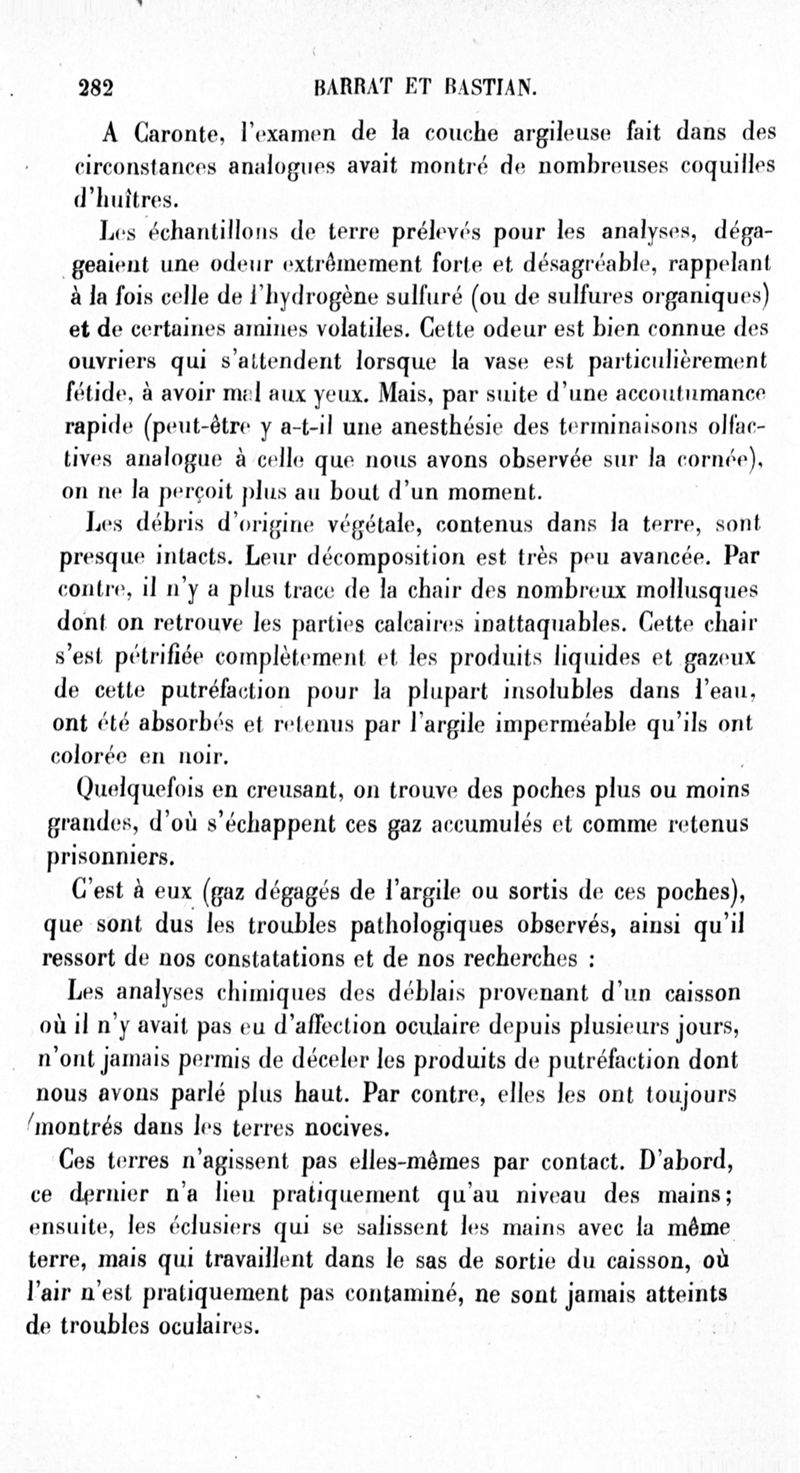 282 BARRAT ET BASTIAN.

A Caronte, l'examen de la couche argileuse fait dans des circonstances analogues avait montré de nombreuses coquilles d'huîtres.

Les échantillons de terre prélevés pour les analyses, dégageaient une odeur extrêmement forte et désagréable, rappelant à la fois celle de l'hydrogène sulfuré (ou de sulfures organiques) et de certaines amines volatiles. Cette odeur est bien connue des ouvriers qui s'attendent lorsque la vase est particulièrement fétide, à avoir mal aux yeux. Mais, par suite d'une accoutumance rapide (peut-être y a-t-il une anesthésie des terminaisons olfactives analogue à celle que nous avons observée sur la cornée), on ne la perçoit plus au bout d'un moment.

Les débris d'origine végétale, contenus dans la terre, sont presque intacts. Leur décomposition est très peu avancée. Par contre, il n'y a plus trace de la chair des nombreux mollusques dont on retrouve les parties calcaires inattaquables. Cette chair s'est pétrifiée complètement et les produits liquides et gazeux de cette putréfaction pour la plupart insolubles dans l'eau, ont été absorbés et retenus par l'argile imperméable qu'ils ont colorée en noir.

Quelquefois en creusant, on trouve des poches plus ou moins grandes, d'où s'échappent ces gaz accumulés et comme retenus prisonniers.

C'est à eux (gaz dégagés de l'argile ou sortis de ces poches), que sont dus les troubles pathologiques observés, ainsi qu'il ressort de nos constatations et de nos recherches :

Les analyses chimiques des déblais provenant d'un caisson où il n'y avait pas eu d'affection oculaire depuis plusieurs jours, n'ont jamais permis de déceler les produits de putréfaction dont nous avons parlé plus haut. Par contre, elles les ont toujours montrés dans les terres nocives.

Ces terres n'agissent pas elles-mêmes par contact. D'abord, ce dernier n'a lieu pratiquement qu'au niveau des mains; ensuite, les éclusiers qui se salissent les mains avec la même terre, mais qui travaillent dans le sas de sortie du caisson, où l'air n'est pratiquement pas contaminé, ne sont jamais atteints de troubles oculaires.